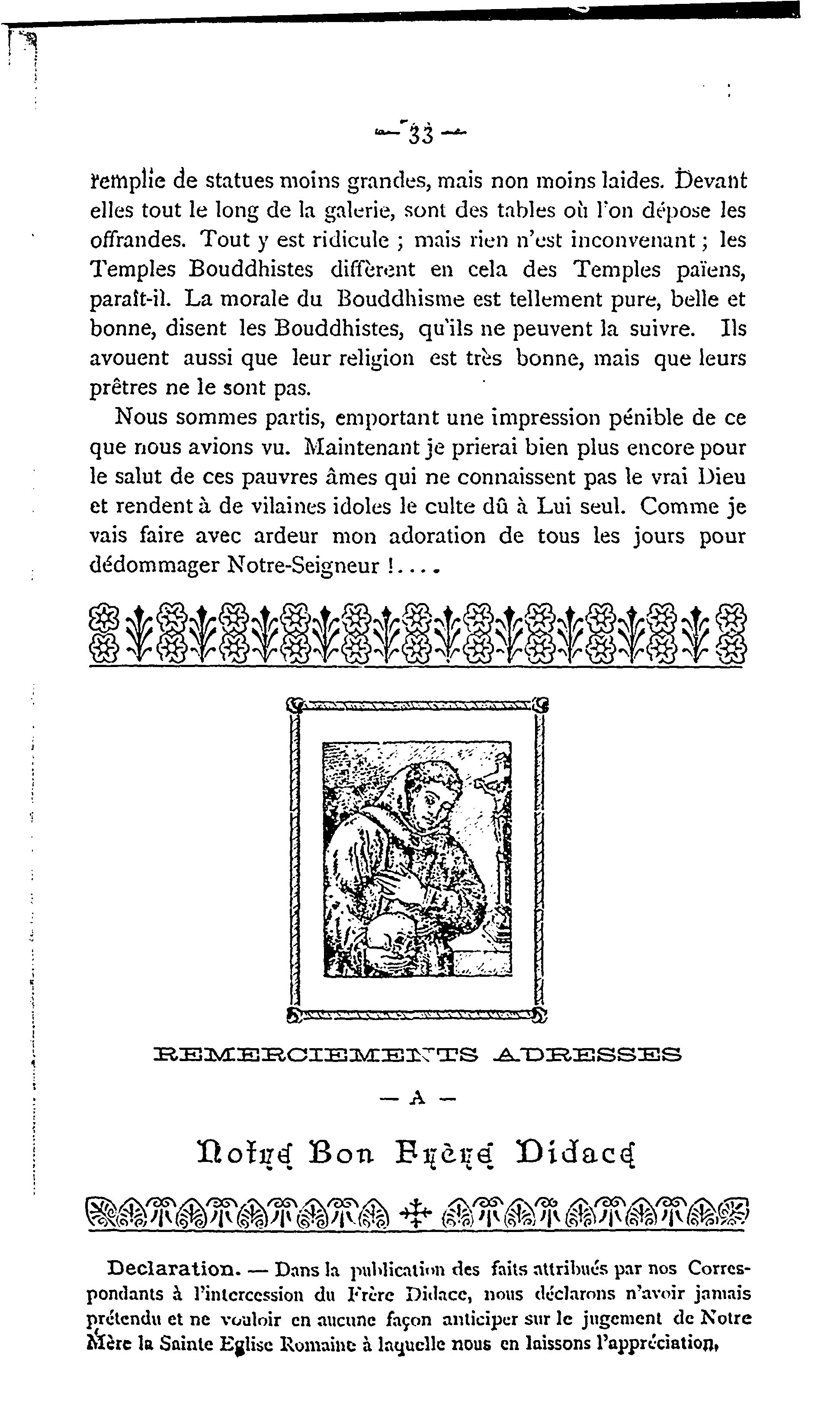 — 33 —

remplie de statues moins grandes, mais non moins laides. Devant elles tout le long de la galerie, sont des tables où l'on dépose les offrandes. Tout y est ridicule ; mais rien n'est inconvenant ; les Temples Bouddhistes diffèrent en cela des Temples païens, paraît-il. La morale du Bouddhisme est tellement pure, belle et bonne, disent les Bouddhistes, qu'ils ne peuvent la suivre. Ils avouent aussi que leur religion est très bonne, mais que leurs prêtres ne le sont pas.

Nous sommes partis, emportant une impression pénible de ce que nous avions vu. Maintenant je prierai bien plus encore pour le salut de ces pauvres âmes qui ne connaissent pas le vrai Dieu et rendent à de vilaines idoles le culte dû à Lui seul. Comme je vais faire avec ardeur mon adoration de tous les jours pour dédommager Notre-Seigneur !....

REMERCIEMENTS ADRESSES

— A —

Notre Bon Frère Didace

Declaration. — Dans la publication des faits attribués par nos Correspondants à l'intercession du Frère Didace, nous déclarons n'avoir jamais prétendu et ne vouloir en aucune façon anticiper sur le jugement de Notre Mère la Sainte Eglise Romaine à laquelle nous en laissons l'appréciation,